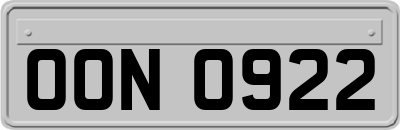 OON 0922